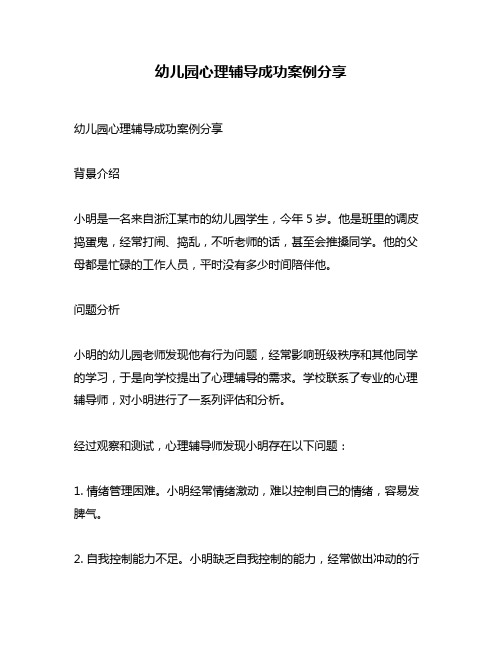 幼儿园心理辅导成功案例分享

幼儿园心理辅导成功案例分享

背景介绍

小明是一名来自浙江某市的幼儿园学生，今年 5 岁。他是班里的调皮捣蛋鬼，经常打闹、捣乱，不听老师的话，甚至会推搡同学。他的父母都是忙碌的工作人员，平时没有多少时间陪伴他。

问题分析

小明的幼儿园老师发现他有行为问题，经常影响班级秩序和其他同学的学习，于是向学校提出了心理辅导的需求。学校联系了专业的心理辅导师，对小明进行了一系列评估和分析。

经过观察和测试，心理辅导师发现小明存在以下问题：

1. 情绪管理困难。小明经常情绪激动，难以控制自己的情绪，容易发脾气。

2. 自我控制能力不足。小明缺乏自我控制的能力，经常做出冲动的行